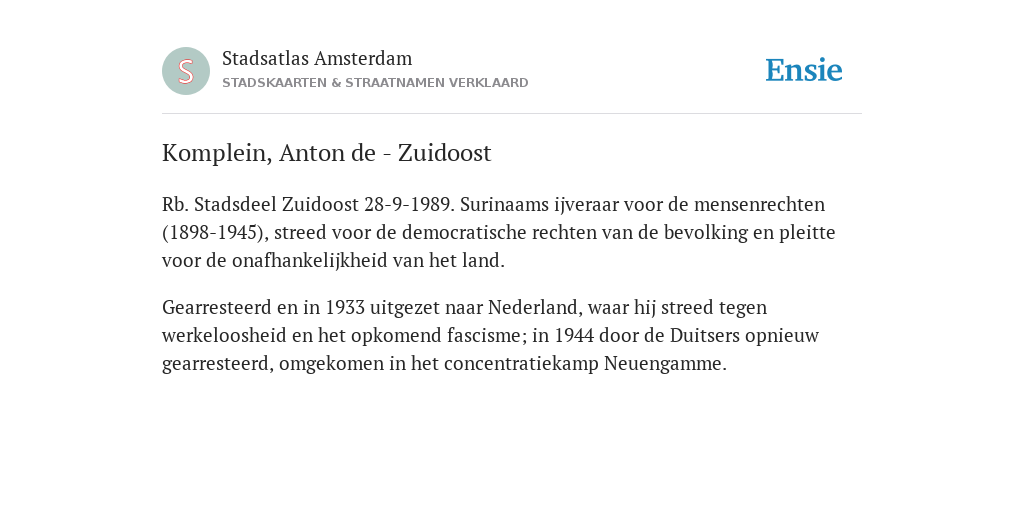 S

Stadsatlas Amsterdam
STADSKAARTEN & STRAATNAMEN VERKLAARD

Ensie

Komplein, Anton de - Zuidoost

Rb. Stadsdeel Zuidoost 28-9-1989. Surinaams ijveraar voor de mensenrechten (1898-1945), streed voor de democratische rechten van de bevolking en pleitte voor de onafhankelijkheid van het land.

Gearresteerd en in 1933 uitgezet naar Nederland, waar hij streed tegen werkeloosheid en het opkomend fascisme; in 1944 door de Duitsers opnieuw gearresteerd, omgekomen in het concentratiekamp Neuengamme.